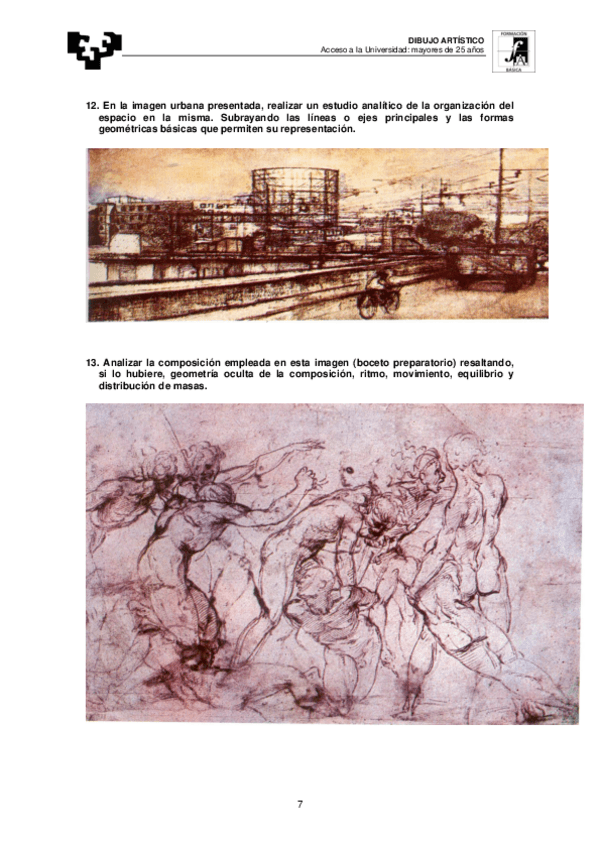 DIBUJO ARTÍSTICO
Acceso a la Universidad: mayores de 25 años

FORMACIÓN
BÁSICA

12. En la imagen urbana presentada, realizar un estudio analítico de la organización del espacio en la misma. Subrayando las líneas o ejes principales y las formas geométricas básicas que permiten su representación.

13. Analizar la composición empleada en esta imagen (boceto preparatorio) resaltando, si lo hubiere, geometría oculta de la composición, ritmo, movimiento, equilibrio y distribución de masas.

7